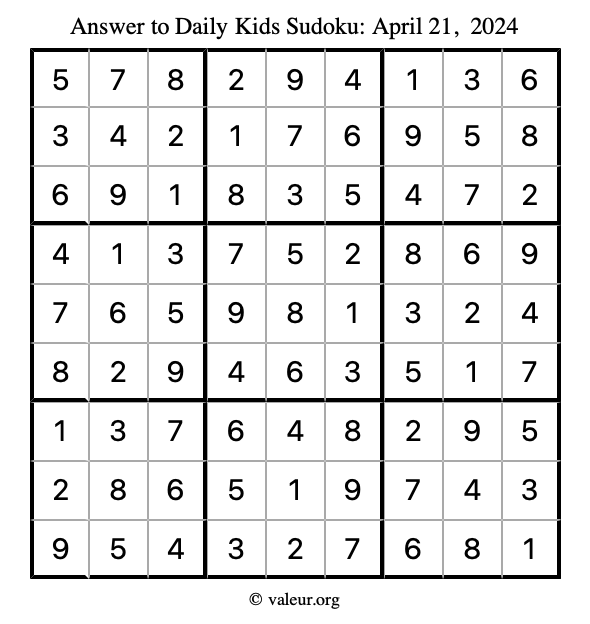 Answer to Daily Kids Sudoku: April 21, 2024

| | | | | | | | | |
|---|---|---|---|---|---|---|---|---|
| 5 | 7 | 8 | 2 | 9 | 4 | 1 | 3 | 6 |
| 3 | 4 | 2 | 1 | 7 | 6 | 9 | 5 | 8 |
| 6 | 9 | 1 | 8 | 3 | 5 | 4 | 7 | 2 |
| 4 | 1 | 3 | 7 | 5 | 2 | 8 | 6 | 9 |
| 7 | 6 | 5 | 9 | 8 | 1 | 3 | 2 | 4 |
| 8 | 2 | 9 | 4 | 6 | 3 | 5 | 1 | 7 |
| 1 | 3 | 7 | 6 | 4 | 8 | 2 | 9 | 5 |
| 2 | 8 | 6 | 5 | 1 | 9 | 7 | 4 | 3 |
| 9 | 5 | 4 | 3 | 2 | 7 | 6 | 8 | 1 |

© valeur.org